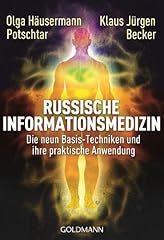 Olga Häusermann Potschtar

Klaus Jürgen Becker

RUSSISCHE INFORMATIONSMEDIZIN

Die neun Basis-Techniken und ihre praktische Anwendung

GOLDMANN